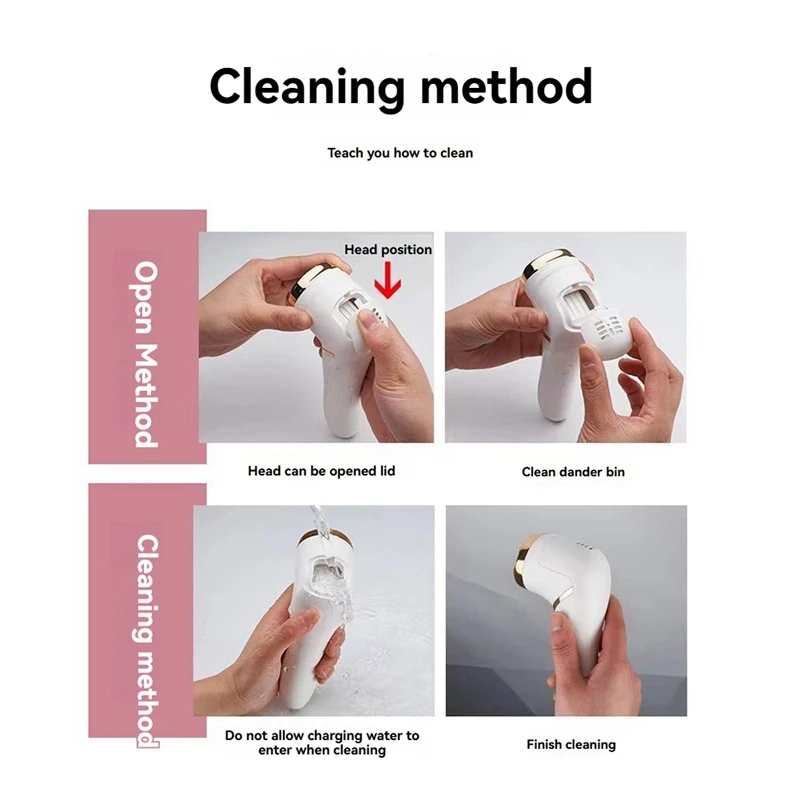 Cleaning method

Teach you how to clean

Open Method

Head position

Head can be opened lid

Clean dander bin

Cleaning method

Do not allow charging water to enter when cleaning

Finish cleaning